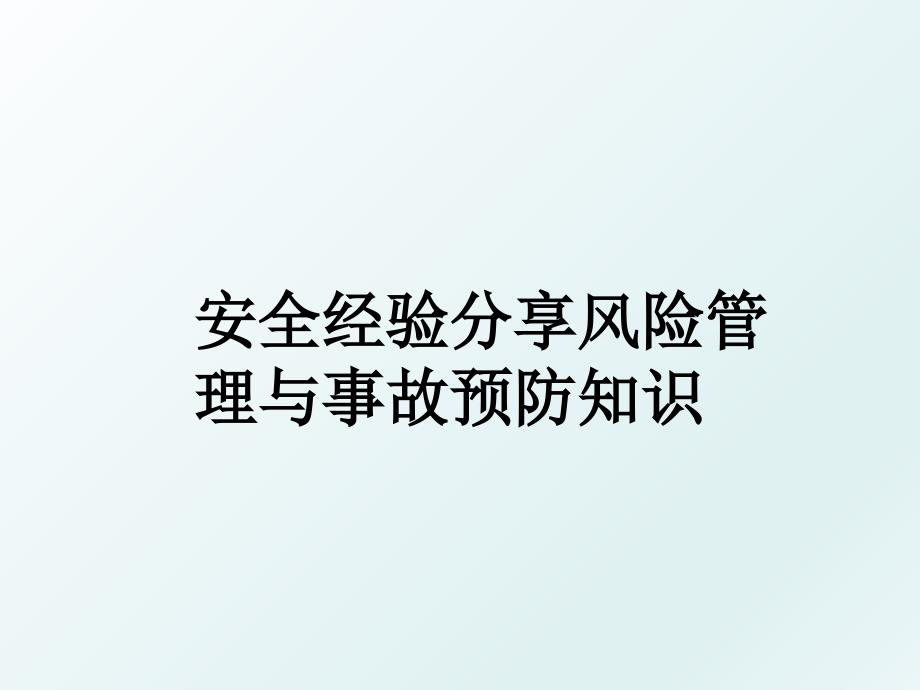 安全经验分享风险管理与事故预防知识